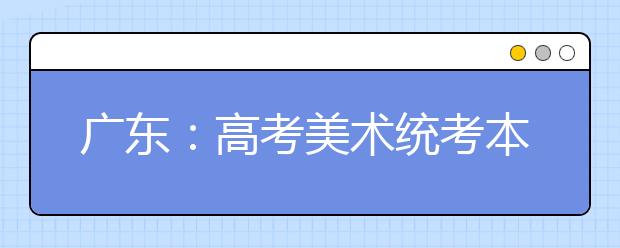 广东：高考美术统考本